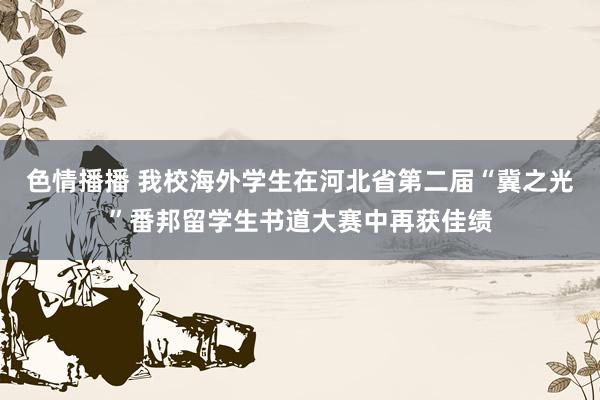 色情播播 我校海外学生在河北省第二届“冀之光”番邦留学生书道大赛中再获佳绩